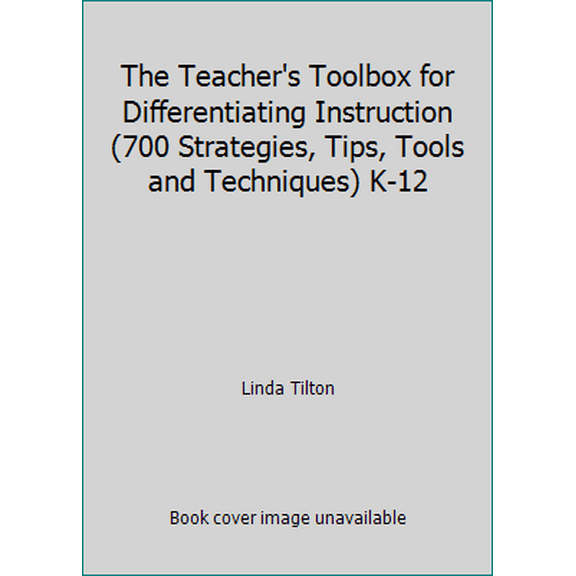 The Teacher's Toolbox for Differentiating Instruction (700 Strategies, Tips, Tools and Techniques) K-12

Linda Tilton

Book cover image unavailable